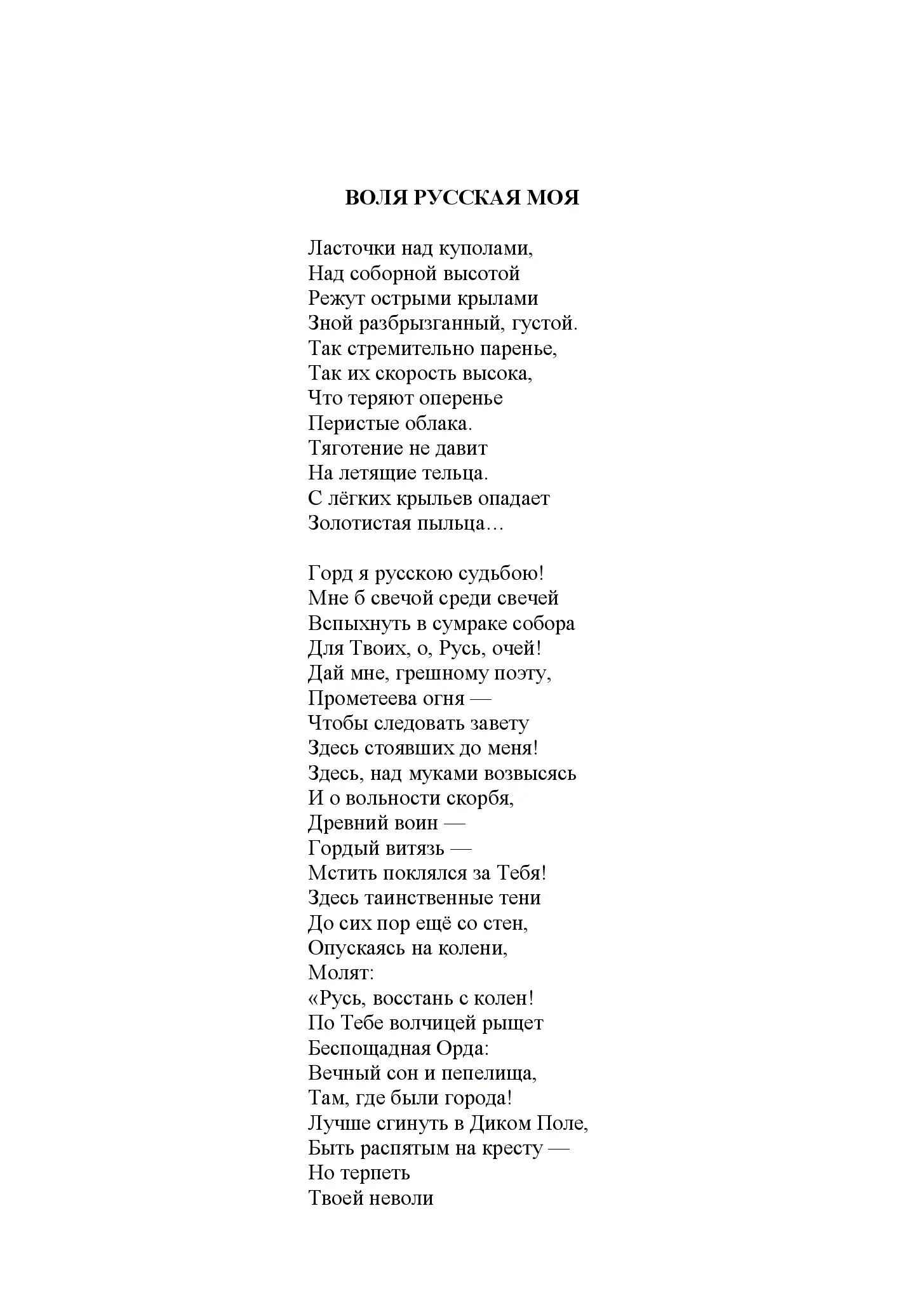 ВОЛЯ РУССКАЯ МОЯ

Ласточки над куполами,
Над соборной высотой
Режут острыми крылами
Зной разбрызганный, густой.
Так стремительно паренье,
Так их скорость высока,
Что теряют оперенье
Перистые облака.
Тяготение не давит
На летящие тельца.
С лёгких крыльев опадает
Золотистая пыльца…

Горд я русскою судьбою!
Мне б свечой среди свечей
Вспыхнуть в сумраке собора
Для Твоих, о, Русь, очей!
Дай мне, грешному поэту,
Прометеева огня —
Чтобы следовать завету
Здесь стоявших до меня!
Здесь, над муками возвысясь
И о вольности скорбя,
Древний воин —
Гордый витязь —
Мстить поклялся за Тебя!
Здесь таинственные тени
До сих пор ещё со стен,
Опускаясь на колени,
Молят:
«Русь, восстань с колен!
По Тебе волчицей рыщет
Беспощадная Орда:
Вечный сон и пепелища,
Там, где были города!
Лучше сгинуть в Диком Поле,
Быть распятым на кресту —
Но терпеть
Твоей неволи